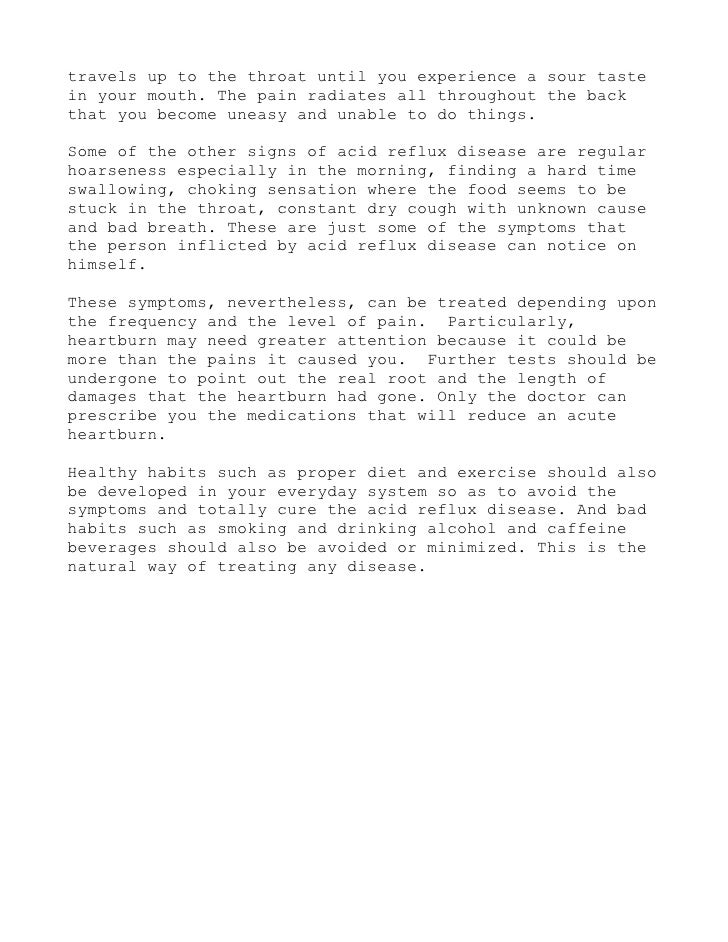 travels up to the throat until you experience a sour taste in your mouth. The pain radiates all throughout the back that you become uneasy and unable to do things.

Some of the other signs of acid reflux disease are regular hoarseness especially in the morning, finding a hard time swallowing, choking sensation where the food seems to be stuck in the throat, constant dry cough with unknown cause and bad breath. These are just some of the symptoms that the person inflicted by acid reflux disease can notice on himself.

These symptoms, nevertheless, can be treated depending upon the frequency and the level of pain. Particularly, heartburn may need greater attention because it could be more than the pains it caused you. Further tests should be undergone to point out the real root and the length of damages that the heartburn had gone. Only the doctor can prescribe you the medications that will reduce an acute heartburn.

Healthy habits such as proper diet and exercise should also be developed in your everyday system so as to avoid the symptoms and totally cure the acid reflux disease. And bad habits such as smoking and drinking alcohol and caffeine beverages should also be avoided or minimized. This is the natural way of treating any disease.